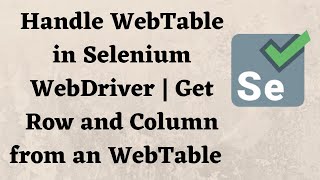 Handle WebTable in Selenium WebDriver | Get Row and Column from an WebTable

Se